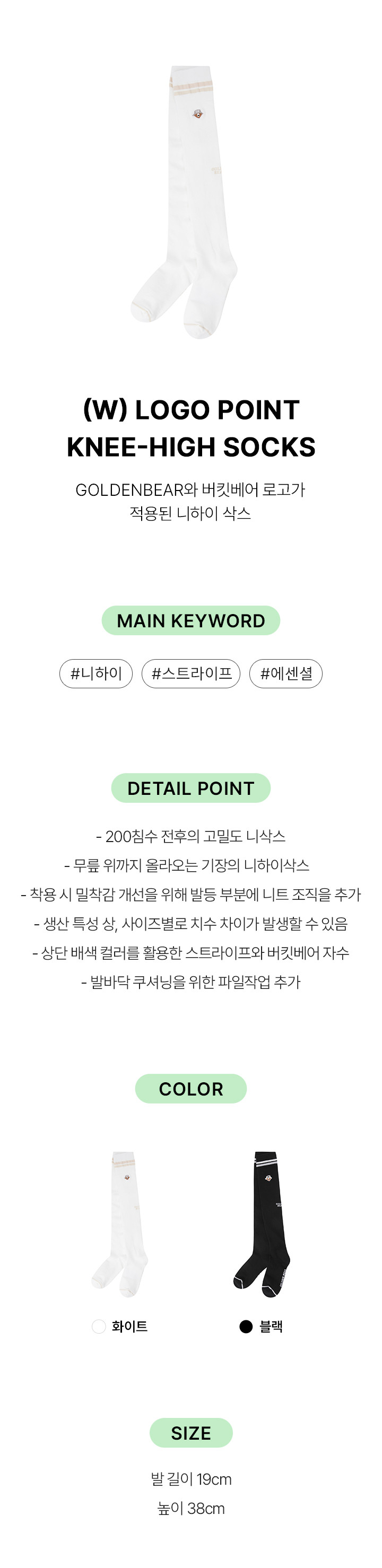 (W) LOGO POINT
KNEE-HIGH SOCKS

GOLDENBEAR와 버킷베어 로고가
적용된 니하이 삭스

MAIN KEYWORD

#니하이 #스트라이프 #에센셜

DETAIL POINT

- 200침수 전후의 고밀도 니삭스
- 무릎 위까지 올라오는 기장의 니하이삭스
- 착용 시 밀착감 개선을 위해 발등 부분에 니트 조직을 추가
- 생산 특성 상, 사이즈별로 치수 차이가 발생할 수 있음
- 상단 배색 컬러를 활용한 스트라이프와 버킷베어 자수
- 발바닥 쿠셔닝을 위한 파일작업 추가

COLOR

화이트 블랙

SIZE

발 길이 19cm
높이 38cm